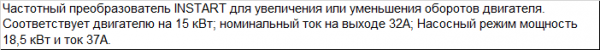 Частотный преобразователь INSTART для увеличения или уменьшения оборотов двигателя. Соответствует двигателю на 15 кВт; номинальный ток на выходе 32А; Насосный режим мощность 18,5 кВт и ток 37А.